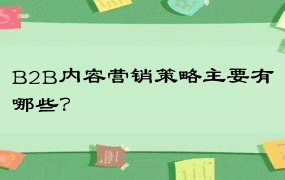 B2B内容营销策略主要有哪些?